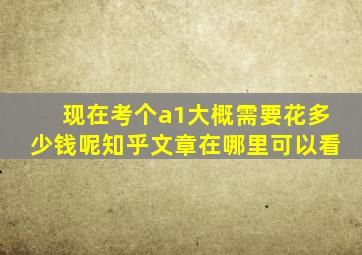 现在考个a1大概需要花多少钱呢知乎文章在哪里可以看